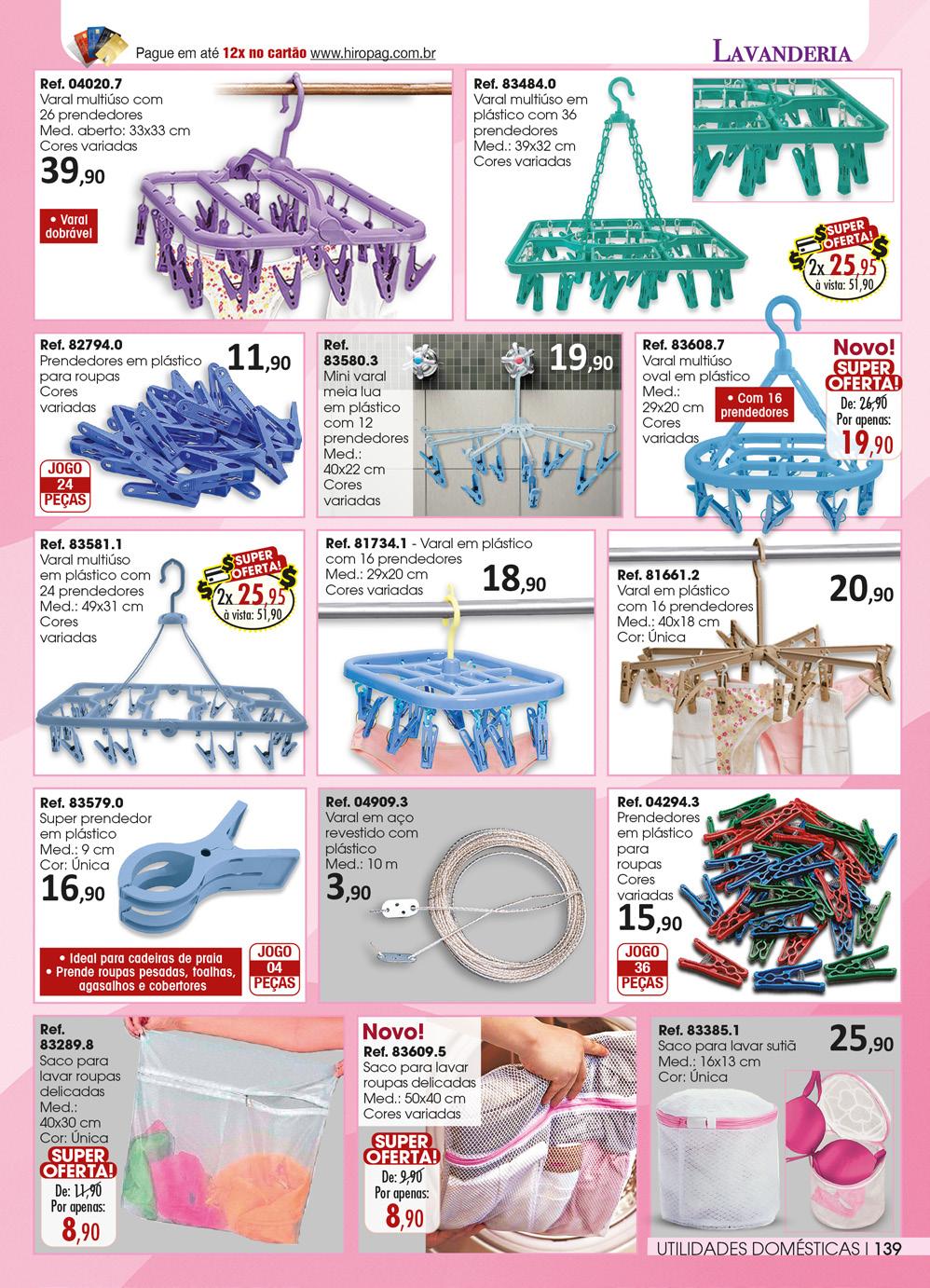 Pague em até 12x no cartão www.hiropag.com.br

LAVANDERIA

Ref. 04020.7
Varal multiúso com 26 prendedores
Med. aberto: 33x33 cm
Cores variadas
39,90

• Varal dobrável

Ref. 83484.0
Varal multiúso em plástico com 36 prendedores
Med.: 39x32 cm
Cores variadas

SUPER OFERTA!
2x 25,95
à vista: 51,90

Ref. 82794.0
Prendedores em plástico para roupas
Cores variadas
11,90

JOGO 24 PEÇAS

Ref. 83580.3
Mini varal meia lua em plástico com 12 prendedores
Med.: 40x22 cm
Cores variadas
19,90

Ref. 83608.7
Varal multiúso oval em plástico
Med.: 29x20 cm
Cores variadas

• Com 16 prendedores

Novo!
SUPER OFERTA!
De: 26,90
Por apenas:
19,90

Ref. 83581.1
Varal multiúso em plástico com 24 prendedores
Med.: 49x31 cm
Cores variadas

SUPER OFERTA!
2x 25,95
à vista: 51,90

Ref. 81734.1 - Varal em plástico com 16 prendedores
Med.: 29x20 cm
Cores variadas
18,90

Ref. 81661.2
Varal em plástico com 16 prendedores
Med.: 40x18 cm
Cor: Única
20,90

Ref. 83579.0
Super prendedor em plástico
Med.: 9 cm
Cor: Única
16,90

• Ideal para cadeiras de praia
• Prende roupas pesadas, toalhas, agasalhos e cobertores

JOGO 04 PEÇAS

Ref. 04909.3
Varal em aço revestido com plástico
Med.: 10 m
3,90

Ref. 04294.3
Prendedores em plástico para roupas
Cores variadas
15,90

JOGO 36 PEÇAS

Ref. 83289.8
Saco para lavar roupas delicadas
Med.: 40x30 cm
Cor: Única

SUPER OFERTA!
De: 11,90
Por apenas:
8,90

Novo!
Ref. 83609.5
Saco para lavar roupas delicadas
Med.: 50x40 cm
Cores variadas

SUPER OFERTA!
De: 9,90
Por apenas:
8,90

Ref. 83385.1
Saco para lavar sutiã
Med.: 16x13 cm
Cor: Única
25,90

UTILIDADES DOMÉSTICAS | 139